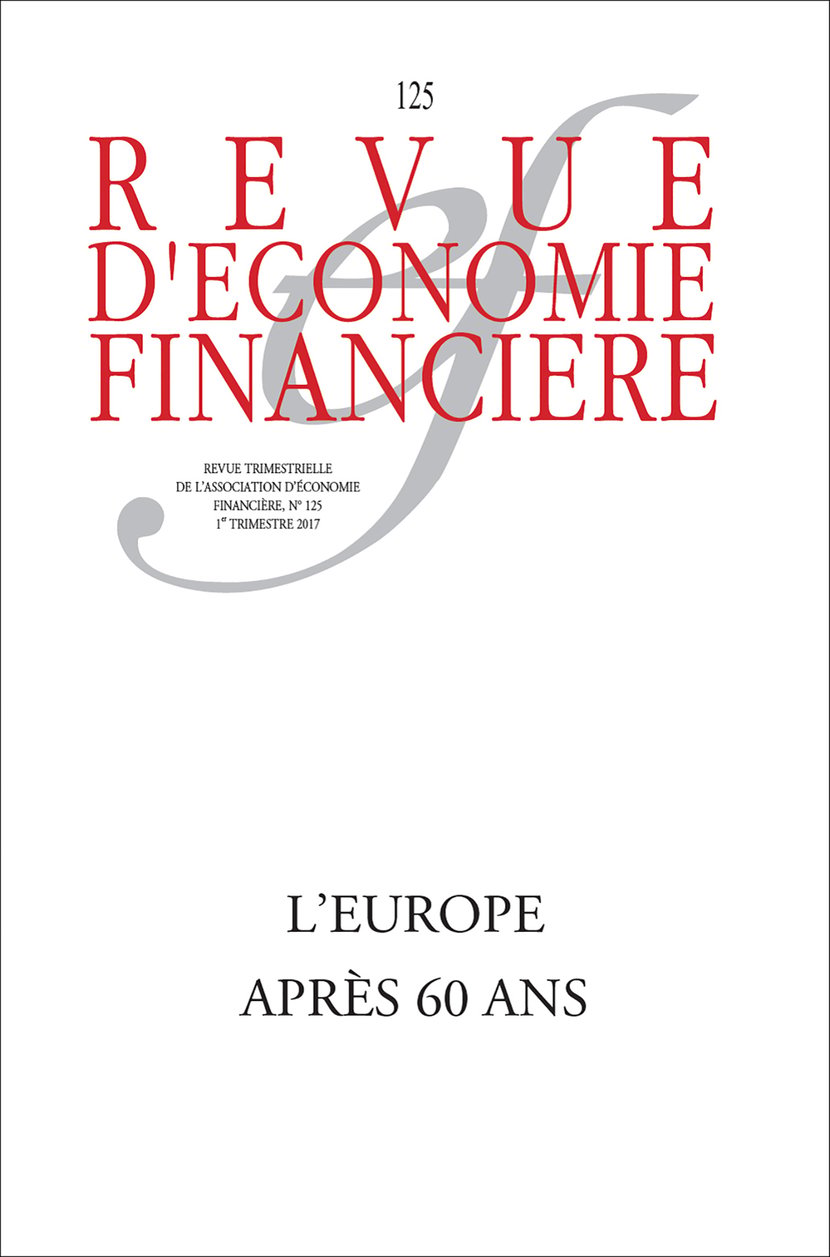 125

REVUE
D'ECONOMIE
FINANCIERE

REVUE TRIMESTRIELLE
DE L'ASSOCIATION D'ÉCONOMIE
FINANCIÈRE, N° 125
1$^{er}$ TRIMESTRE 2017

L'EUROPE
APRÈS 60 ANS